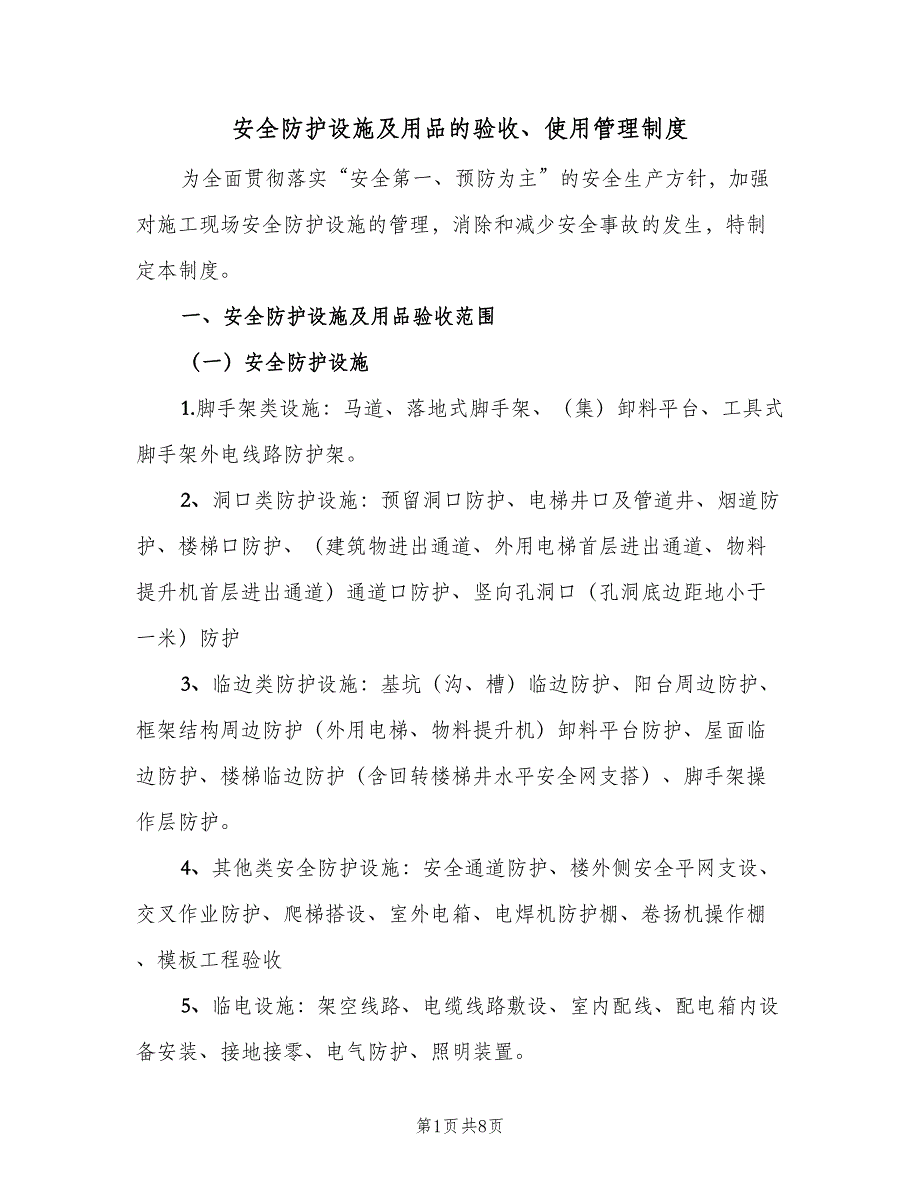 安全防护设施及用品的验收、使用管理制度

为全面贯彻落实“安全第一、预防为主”的安全生产方针，加强对施工现场安全防护设施的管理，消除和减少安全事故的发生，特制定本制度。

一、安全防护设施及用品验收范围

（一）安全防护设施

1.脚手架类设施：马道、落地式脚手架、（集）卸料平台、工具式脚手架外电线路防护架。

2、洞口类防护设施：预留洞口防护、电梯井口及管道井、烟道防护、楼梯口防护、（建筑物进出通道、外用电梯首层进出通道、物料提升机首层进出通道）通道口防护、竖向孔洞口（孔洞底边距地小于一米）防护

3、临边类防护设施：基坑（沟、槽）临边防护、阳台周边防护、框架结构周边防护（外用电梯、物料提升机）卸料平台防护、屋面临边防护、楼梯临边防护（含回转楼梯井水平安全网支搭）、脚手架操作层防护。

4、其他类安全防护设施：安全通道防护、楼外侧安全平网支设、交叉作业防护、爬梯搭设、室外电箱、电焊机防护棚、卷扬机操作棚、模板工程验收

5、临电设施：架空线路、电缆线路敷设、室内配线、配电箱内设备安装、接地接零、电气防护、照明装置。

第1页 共8页